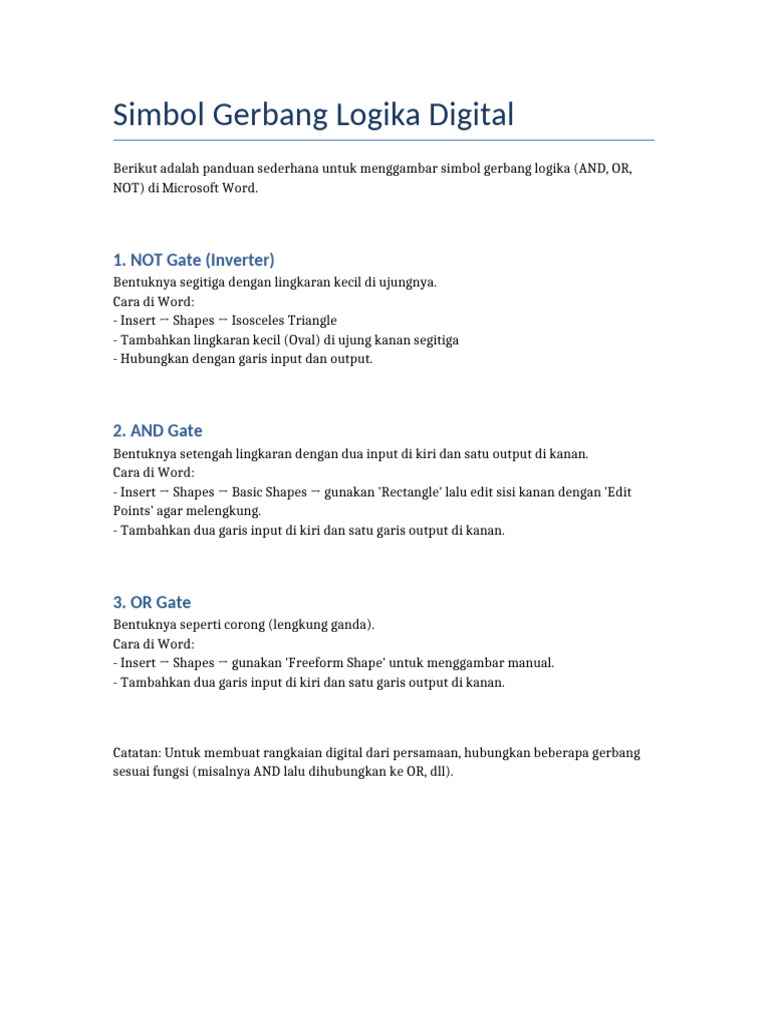 Simbol Gerbang Logika Digital

Berikut adalah panduan sederhana untuk menggambar simbol gerbang logika (AND, OR, NOT) di Microsoft Word.

1. NOT Gate (Inverter)

Bentuknya segitiga dengan lingkaran kecil di ujungnya.
Cara di Word:
- Insert → Shapes → Isosceles Triangle
- Tambahkan lingkaran kecil (Oval) di ujung kanan segitiga
- Hubungkan dengan garis input dan output.

2. AND Gate

Bentuknya setengah lingkaran dengan dua input di kiri dan satu output di kanan.
Cara di Word:
- Insert → Shapes → Basic Shapes → gunakan 'Rectangle' lalu edit sisi kanan dengan 'Edit Points' agar melengkung.
- Tambahkan dua garis input di kiri dan satu garis output di kanan.

3. OR Gate

Bentuknya seperti corong (lengkung ganda).
Cara di Word:
- Insert → Shapes → gunakan 'Freeform Shape' untuk menggambar manual.
- Tambahkan dua garis input di kiri dan satu garis output di kanan.

Catatan: Untuk membuat rangkaian digital dari persamaan, hubungkan beberapa gerbang sesuai fungsi (misalnya AND lalu dihubungkan ke OR, dll).